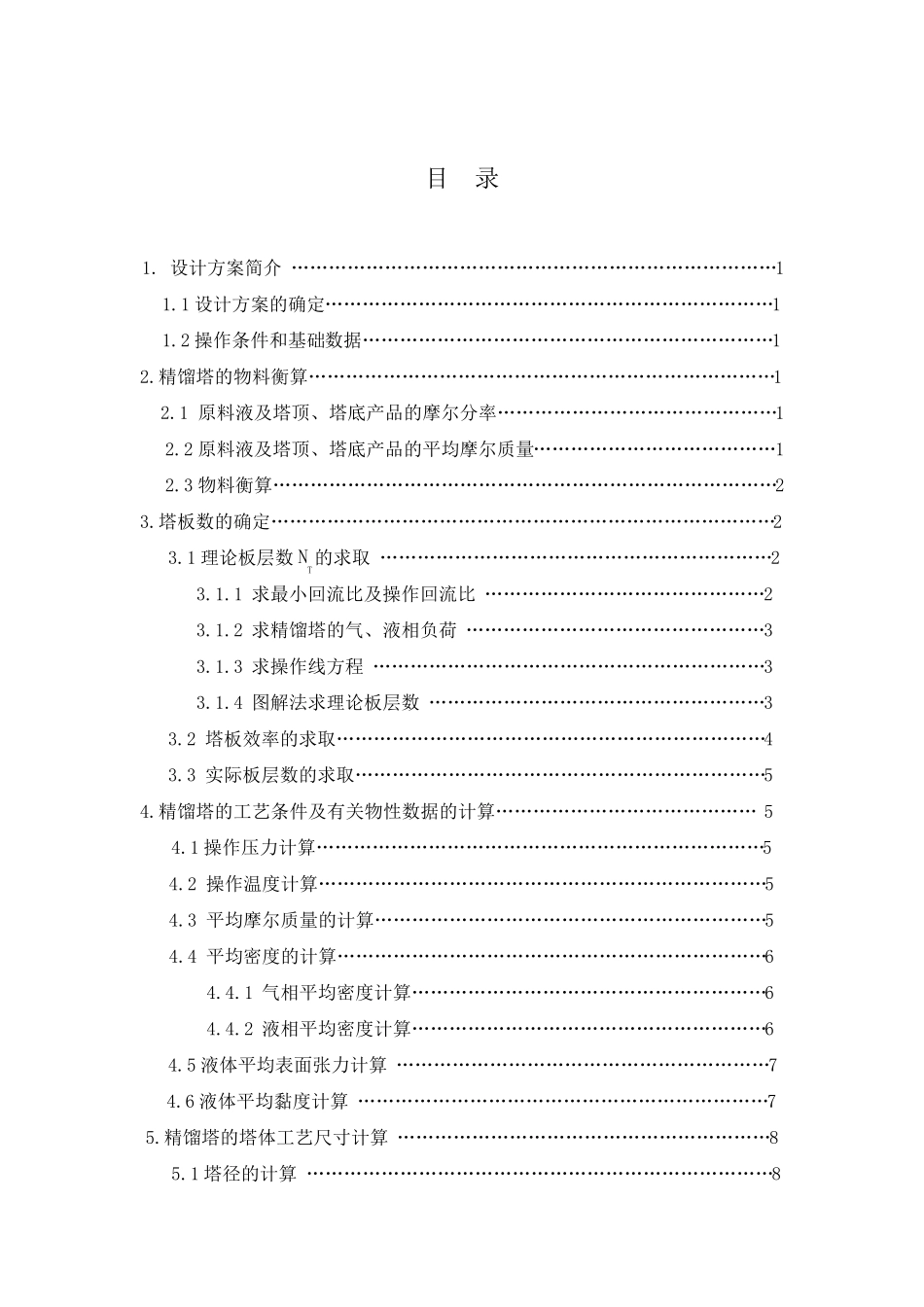 目 录

1. 设计方案简介 1

1.1设计方案的确定 1

1.2操作条件和基础数据 1

2.精馏塔的物料衡算 1

2.1 原料液及塔顶、塔底产品的摩尔分率 1

2.2原料液及塔顶、塔底产品的平均摩尔质量 1

2.3物料衡算 2

3.塔板数的确定 2

3.1理论板层数$N_T$的求取 2

3.1.1 求最小回流比及操作回流比 2

3.1.2 求精馏塔的气、液相负荷 3

3.1.3 求操作线方程 3

3.1.4 图解法求理论板层数 3

3.2 塔板效率的求取 4

3.3 实际板层数的求取 5

4.精馏塔的工艺条件及有关物性数据的计算 5

4.1操作压力计算 5

4.2 操作温度计算 5

4.3 平均摩尔质量的计算 5

4.4 平均密度的计算 6

4.4.1 气相平均密度计算 6

4.4.2 液相平均密度计算 6

4.5液体平均表面张力计算 7

4.6液体平均黏度计算 7

5.精馏塔的塔体工艺尺寸计算 8

5.1塔径的计算 8